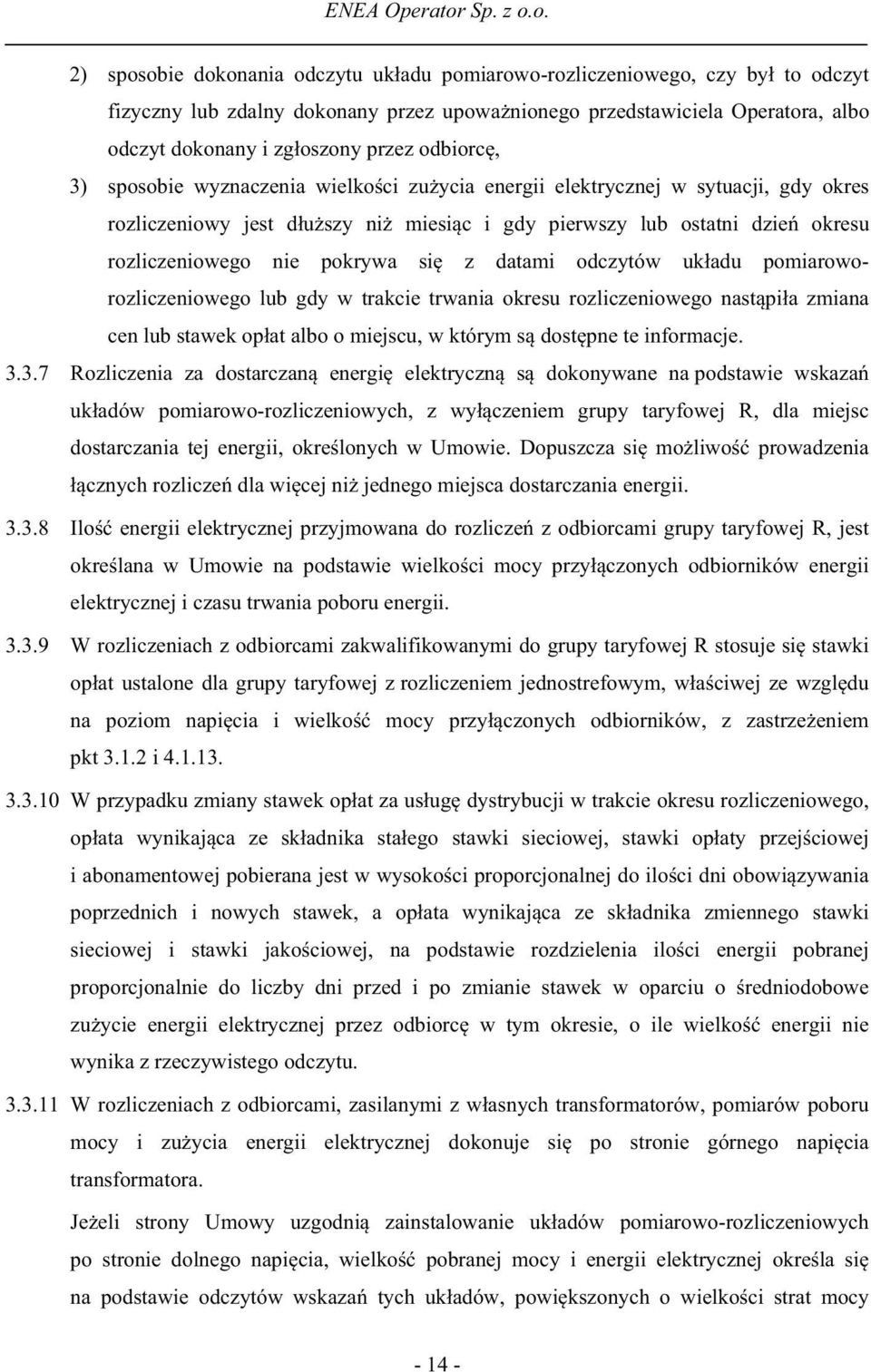 ENEA Operator Sp. z o.o.

2) sposobie dokonania odczytu układu pomiarowo-rozliczeniowego, czy był to odczyt fizyczny lub zdalny dokonany przez upoważnionego przedstawiciela Operatora, albo odczyt dokonany i zgłoszony przez odbiorcę,

3) sposobie wyznaczenia wielkości zużycia energii elektrycznej w sytuacji, gdy okres rozliczeniowy jest dłuższy niż miesiąc i gdy pierwszy lub ostatni dzień okresu rozliczeniowego nie pokrywa się z datami odczytów układu pomiarowo-rozliczeniowego lub gdy w trakcie trwania okresu rozliczeniowego nastąpiła zmiana cen lub stawek opłat albo o miejscu, w którym są dostępne te informacje.

3.3.7 Rozliczenia za dostarczaną energię elektryczną są dokonywane na podstawie wskazań układów pomiarowo-rozliczeniowych, z wyłączeniem grupy taryfowej R, dla miejsc dostarczania tej energii, określonych w Umowie. Dopuszcza się możliwość prowadzenia łącznych rozliczeń dla więcej niż jednego miejsca dostarczania energii.

3.3.8 Ilość energii elektrycznej przyjmowana do rozliczeń z odbiorcami grupy taryfowej R, jest określana w Umowie na podstawie wielkości mocy przyłączonych odbiorników energii elektrycznej i czasu trwania poboru energii.

3.3.9 W rozliczeniach z odbiorcami zakwalifikowanymi do grupy taryfowej R stosuje się stawki opłat ustalone dla grupy taryfowej z rozliczeniem jednostrefowym, właściwej ze względu na poziom napięcia i wielkość mocy przyłączonych odbiorników, z zastrzeżeniem pkt 3.1.2 i 4.1.13.

3.3.10 W przypadku zmiany stawek opłat za usługę dystrybucji w trakcie okresu rozliczeniowego, opłata wynikająca ze składnika stałego stawki sieciowej, stawki opłaty przejściowej i abonamentowej pobierana jest w wysokości proporcjonalnej do ilości dni obowiązywania poprzednich i nowych stawek, a opłata wynikająca ze składnika zmiennego stawki sieciowej i stawki jakościowej, na podstawie rozdzielenia ilości energii pobranej proporcjonalnie do liczby dni przed i po zmianie stawek w oparciu o średniodobowe zużycie energii elektrycznej przez odbiorcę w tym okresie, o ile wielkość energii nie wynika z rzeczywistego odczytu.

3.3.11 W rozliczeniach z odbiorcami, zasilanymi z własnych transformatorów, pomiarów poboru mocy i zużycia energii elektrycznej dokonuje się po stronie górnego napięcia transformatora.

Jeżeli strony Umowy uzgodnią zainstalowanie układów pomiarowo-rozliczeniowych po stronie dolnego napięcia, wielkość pobranej mocy i energii elektrycznej określa się na podstawie odczytów wskazań tych układów, powiększonych o wielkości strat mocy

- 14 -